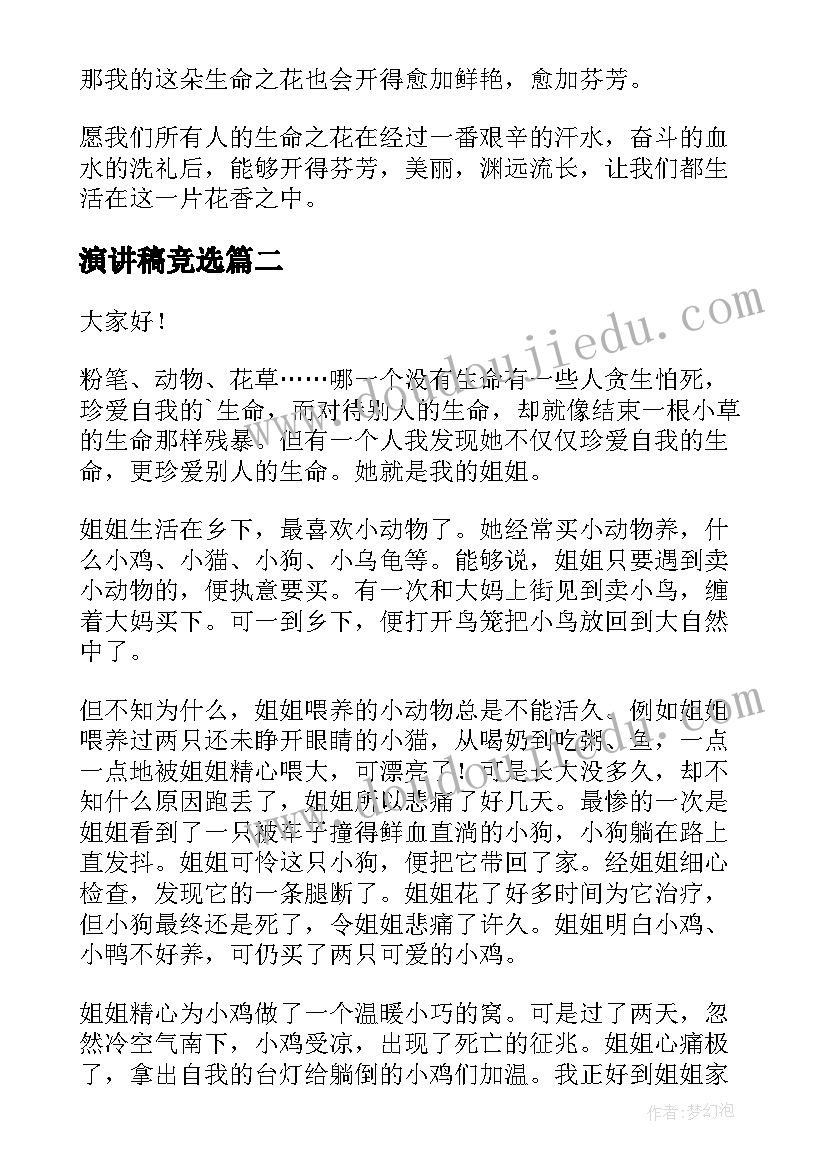 那我的这朵生命之花也会开得愈加鲜艳，愈加芬芳。

愿我们所有人的生命之花在经过一番艰辛的汗水，奋斗的血水的洗礼后，能够开得芬芳，美丽，渊远流长，让我们都生活在这一片花香之中。

演讲稿竞选篇二

大家好！

粉笔、动物、花草……哪一个没有生命有一些人贪生怕死，珍爱自我的`生命，而对待别人的生命，却就像结束一根小草的生命那样残暴。但有一个人我发现她不仅仅珍爱自我的生命，更珍爱别人的生命。她就是我的姐姐。

姐姐生活在乡下，最喜欢小动物了。她经常买小动物养，什么小鸡、小猫、小狗、小乌龟等。能够说，姐姐只要遇到卖小动物的，便执意要买。有一次和大妈上街见到卖小鸟，缠着大妈买下。可一到乡下，便打开鸟笼把小鸟放回到大自然中了。

但不知为什么，姐姐喂养的小动物总是不能活久。例如姐姐喂养过两只还未睁开眼睛的小猫，从喝奶到吃粥、鱼，一点一点地被姐姐精心喂大，可漂亮了！可是长大没多久，却不知什么原因跑丢了，姐姐所以悲痛了好几天。最惨的一次是姐姐看到了一只被车子撞得鲜血直淌的小狗，小狗躺在路上直发抖。姐姐可怜这只小狗，便把它带回了家。经姐姐细心检查，发现它的一条腿断了。姐姐花了好多时间为它治疗，但小狗最终还是死了，令姐姐悲痛了许久。姐姐明白小鸡、小鸭不好养，可仍买了两只可爱的小鸡。

姐姐精心为小鸡做了一个温暖小巧的窝。可是过了两天，忽然冷空气南下，小鸡受凉，出现了死亡的征兆。姐姐心痛极了，拿出自我的台灯给躺倒的小鸡们加温。我正好到姐姐家

www.doudoujiedu.com

作者：梦幻泡